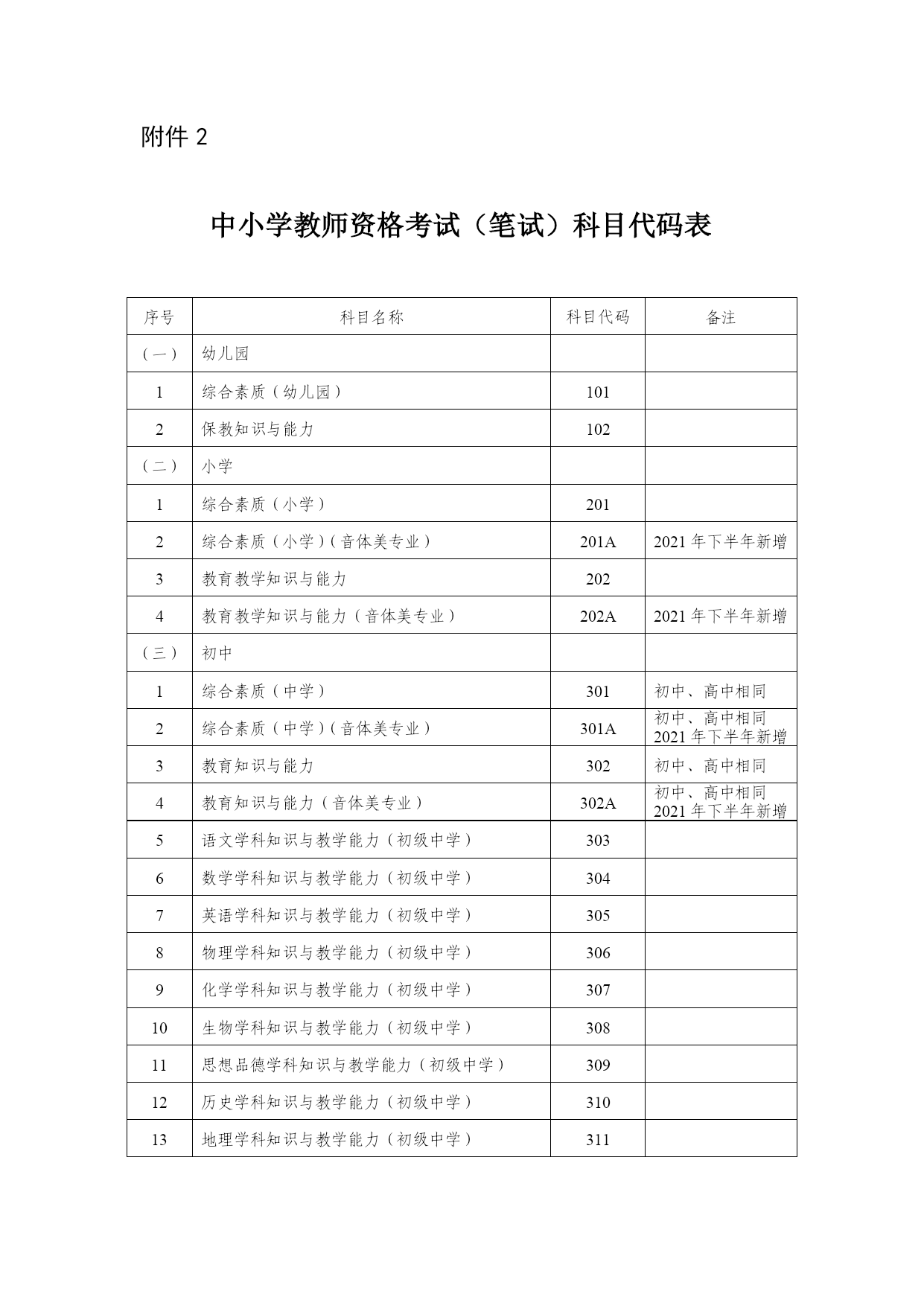 附件 2

中小学教师资格考试（笔试）科目代码表

| 序号 | 科目名称 | 科目代码 | 备注 |
|---|---|---|---|
| （一） | 幼儿园 | | |
| 1 | 综合素质（幼儿园） | 101 | |
| 2 | 保教知识与能力 | 102 | |
| （二） | 小学 | | |
| 1 | 综合素质（小学） | 201 | |
| 2 | 综合素质（小学）（音体美专业） | 201A | 2021 年下半年新增 |
| 3 | 教育教学知识与能力 | 202 | |
| 4 | 教育教学知识与能力（音体美专业） | 202A | 2021 年下半年新增 |
| （三） | 初中 | | |
| 1 | 综合素质（中学） | 301 | 初中、高中相同 |
| 2 | 综合素质（中学）（音体美专业） | 301A | 初中、高中相同 2021 年下半年新增 |
| 3 | 教育知识与能力 | 302 | 初中、高中相同 |
| 4 | 教育知识与能力（音体美专业） | 302A | 初中、高中相同 2021 年下半年新增 |
| 5 | 语文学科知识与教学能力（初级中学） | 303 | |
| 6 | 数学学科知识与教学能力（初级中学） | 304 | |
| 7 | 英语学科知识与教学能力（初级中学） | 305 | |
| 8 | 物理学科知识与教学能力（初级中学） | 306 | |
| 9 | 化学学科知识与教学能力（初级中学） | 307 | |
| 10 | 生物学科知识与教学能力（初级中学） | 308 | |
| 11 | 思想品德学科知识与教学能力（初级中学） | 309 | |
| 12 | 历史学科知识与教学能力（初级中学） | 310 | |
| 13 | 地理学科知识与教学能力（初级中学） | 311 | |